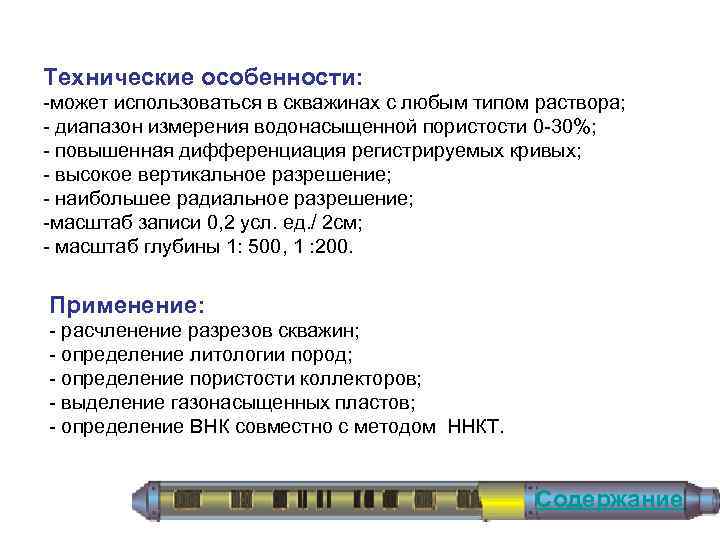 Технические особенности:
-может использоваться в скважинах с любым типом раствора;
- диапазон измерения водонасыщенной пористости 0-30%;
- повышенная дифференциация регистрируемых кривых;
- высокое вертикальное разрешение;
- наибольшее радиальное разрешение;
-масштаб записи 0,2 усл. ед./ 2см;
- масштаб глубины 1: 500, 1 :200.

Применение:
- расчленение разрезов скважин;
- определение литологии пород;
- определение пористости коллекторов;
- выделение газонасыщенных пластов;
- определение ВНК совместно с методом ННКТ.

Содержание